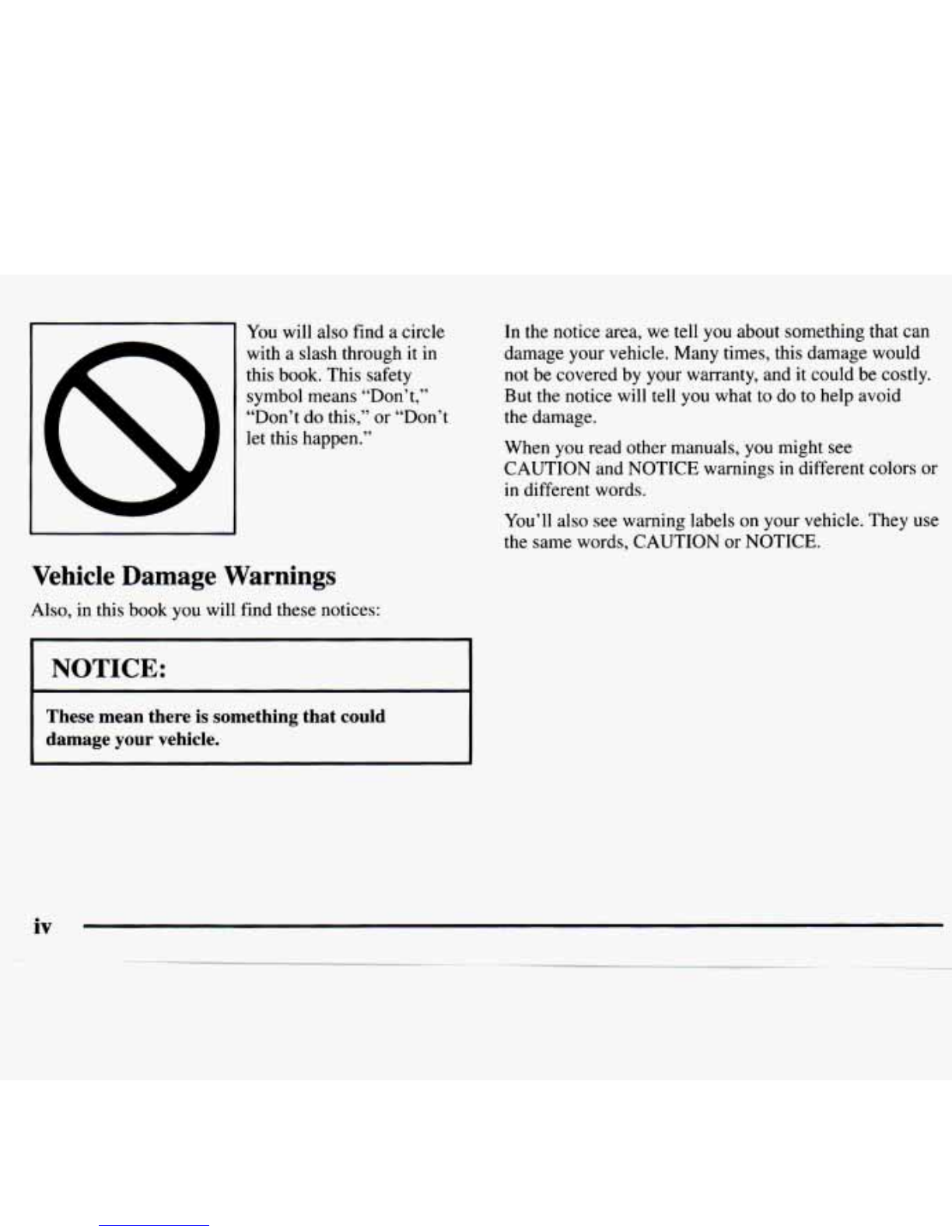 You will also find a circle with a slash through it in this book. This safety symbol means "Don't," "Don't do this," or "Don't let this happen."

Vehicle Damage Warnings

Also, in this book you will find these notices:

NOTICE:

These mean there is something that could damage your vehicle.

In the notice area, we tell you about something that can damage your vehicle. Many times, this damage would not be covered by your warranty, and it could be costly. But the notice will tell you what to do to help avoid the damage.

When you read other manuals, you might see CAUTION and NOTICE warnings in different colors or in different words.

You'll also see warning labels on your vehicle. They use the same words, CAUTION or NOTICE.

iv